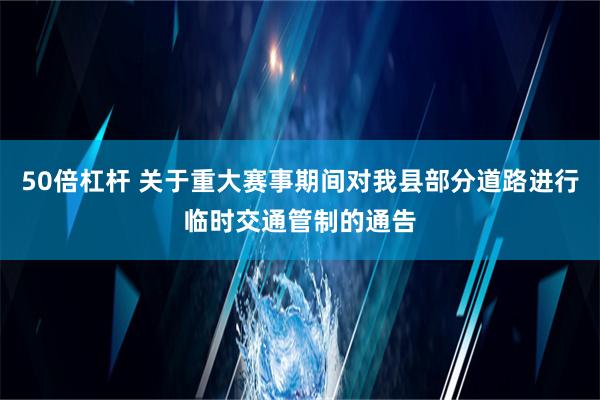 50倍杠杆 关于重大赛事期间对我县部分道路进行临时交通管制的通告